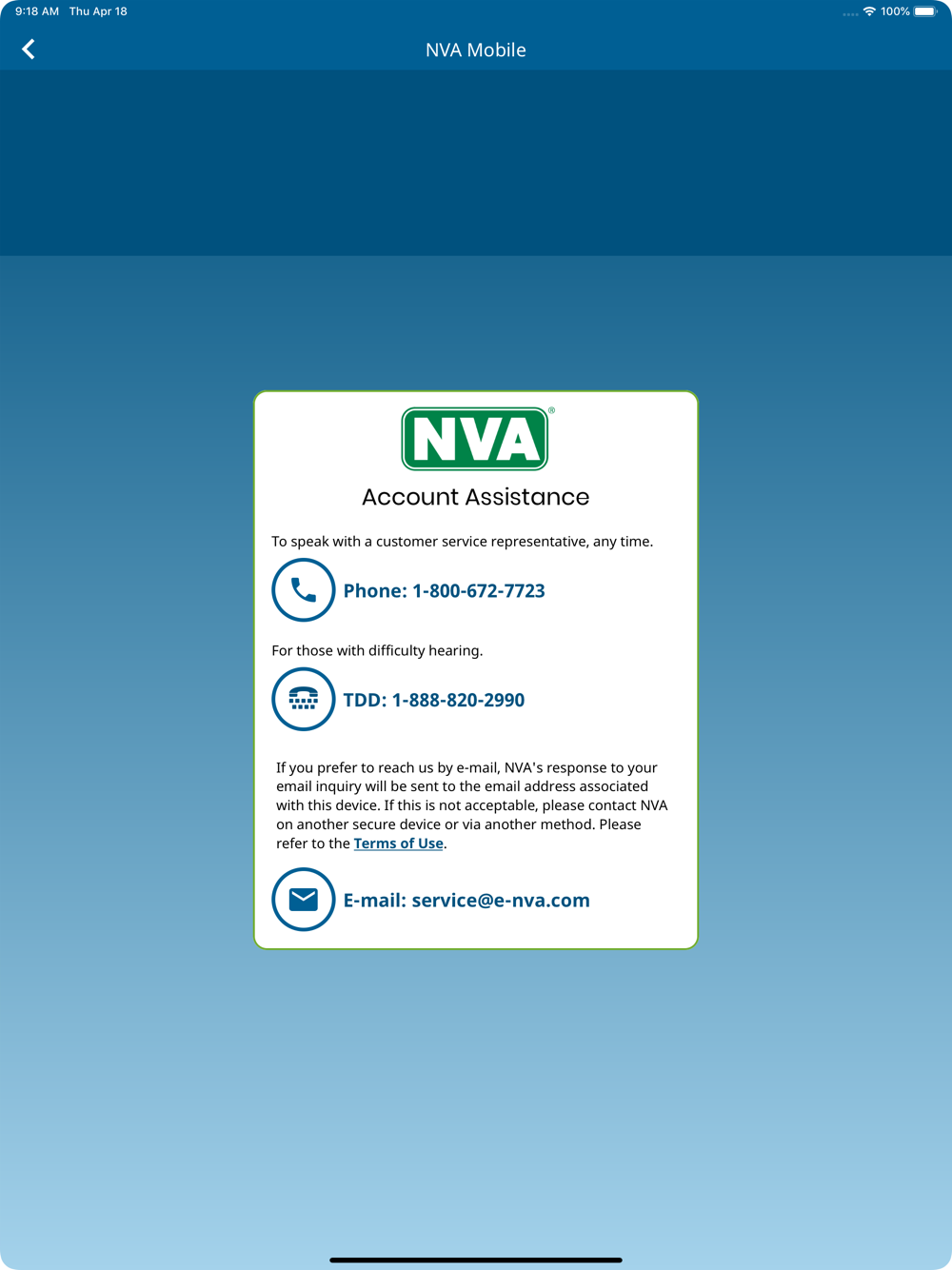 9:18 AM Thu Apr 18

100%

NVA Mobile

NVA®

Account Assistance

To speak with a customer service representative, any time.

Phone: 1-800-672-7723

For those with difficulty hearing.

TDD: 1-888-820-2990

If you prefer to reach us by e-mail, NVA's response to your email inquiry will be sent to the email address associated with this device. If this is not acceptable, please contact NVA on another secure device or via another method. Please refer to the Terms of Use.

E-mail: service@e-nva.com